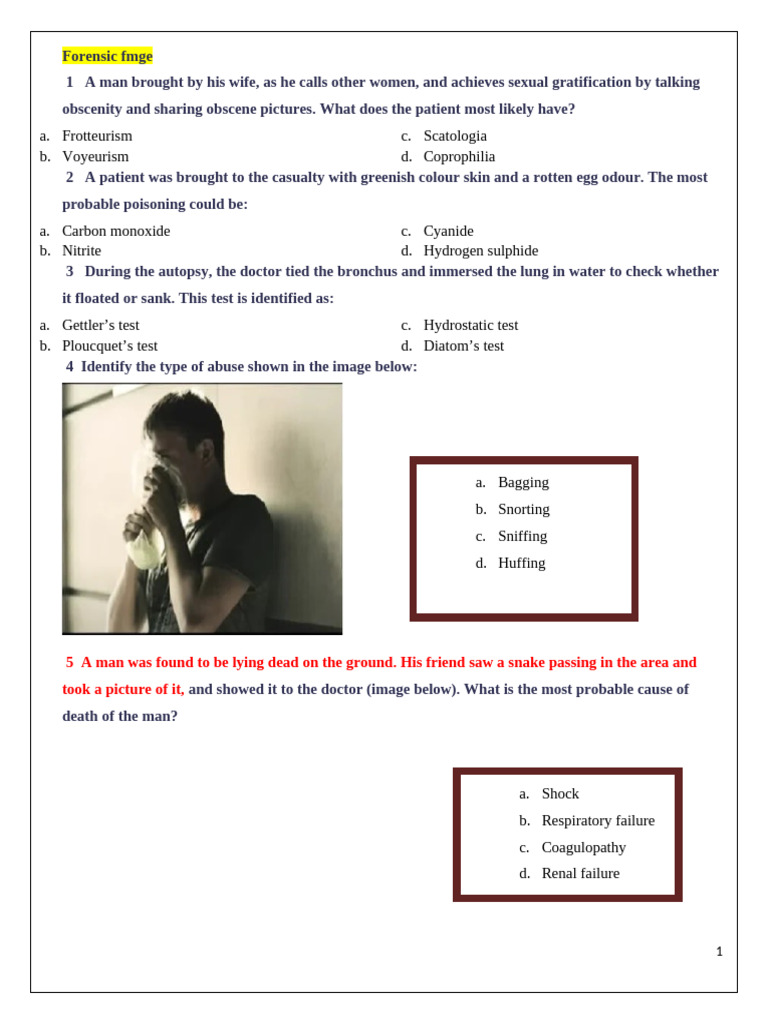 Forensic fmge

1 A man brought by his wife, as he calls other women, and achieves sexual gratification by talking obscenity and sharing obscene pictures. What does the patient most likely have?

a. Frotteurism
b. Voyeurism
c. Scatologia
d. Coprophilia

2 A patient was brought to the casualty with greenish colour skin and a rotten egg odour. The most probable poisoning could be:

a. Carbon monoxide
b. Nitrite
c. Cyanide
d. Hydrogen sulphide

3 During the autopsy, the doctor tied the bronchus and immersed the lung in water to check whether it floated or sank. This test is identified as:

a. Gettler's test
b. Ploucquet's test
c. Hydrostatic test
d. Diatom's test

4 Identify the type of abuse shown in the image below:

a. Bagging
b. Snorting
c. Sniffing
d. Huffing

5 A man was found to be lying dead on the ground. His friend saw a snake passing in the area and took a picture of it, and showed it to the doctor (image below). What is the most probable cause of death of the man?

a. Shock
b. Respiratory failure
c. Coagulopathy
d. Renal failure

1